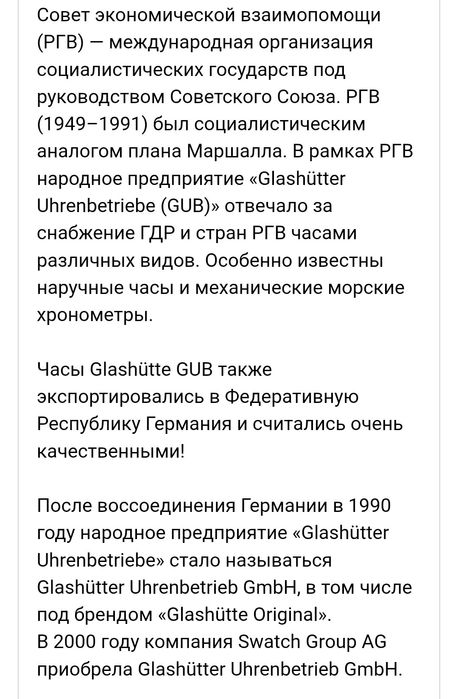 Совет экономической взаимопомощи (РГВ) — международная организация социалистических государств под руководством Советского Союза. РГВ (1949–1991) был социалистическим аналогом плана Маршалла. В рамках РГВ народное предприятие «Glashütter Uhrenbetriebe (GUB)» отвечало за снабжение ГДР и стран РГВ часами различных видов. Особенно известны наручные часы и механические морские хронометры.

Часы Glashütte GUB также экспортировались в Федеративную Республику Германия и считались очень качественными!

После воссоединения Германии в 1990 году народное предприятие «Glashütter Uhrenbetriebe» стало называться Glashütter Uhrenbetrieb GmbH, в том числе под брендом «Glashütte Original».
В 2000 году компания Swatch Group AG приобрела Glashütter Uhrenbetrieb GmbH.